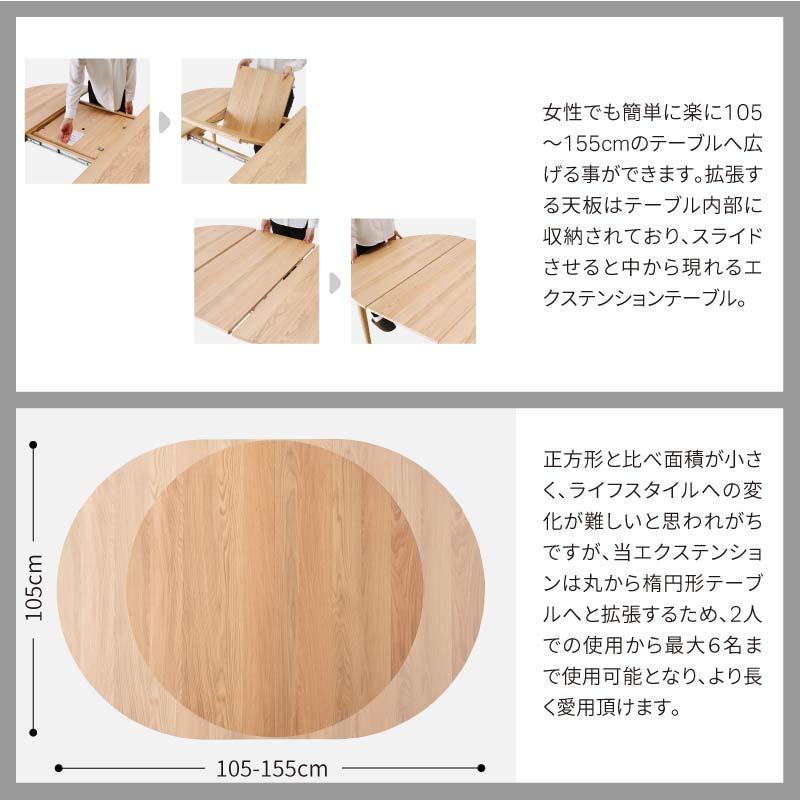 女性でも簡単に楽に105～155cmのテーブルへ広げる事ができます。拡張する天板はテーブル内部に収納されており、スライドさせると中から現れるエクステンションテーブル。

105cm

105-155cm

正方形と比べ面積が小さく、ライフスタイルへの変化が難しいと思われがちですが、当エクステンションは丸から楕円形テーブルへと拡張するため、2人での使用から最大6名まで使用可能となり、より長く愛用頂けます。